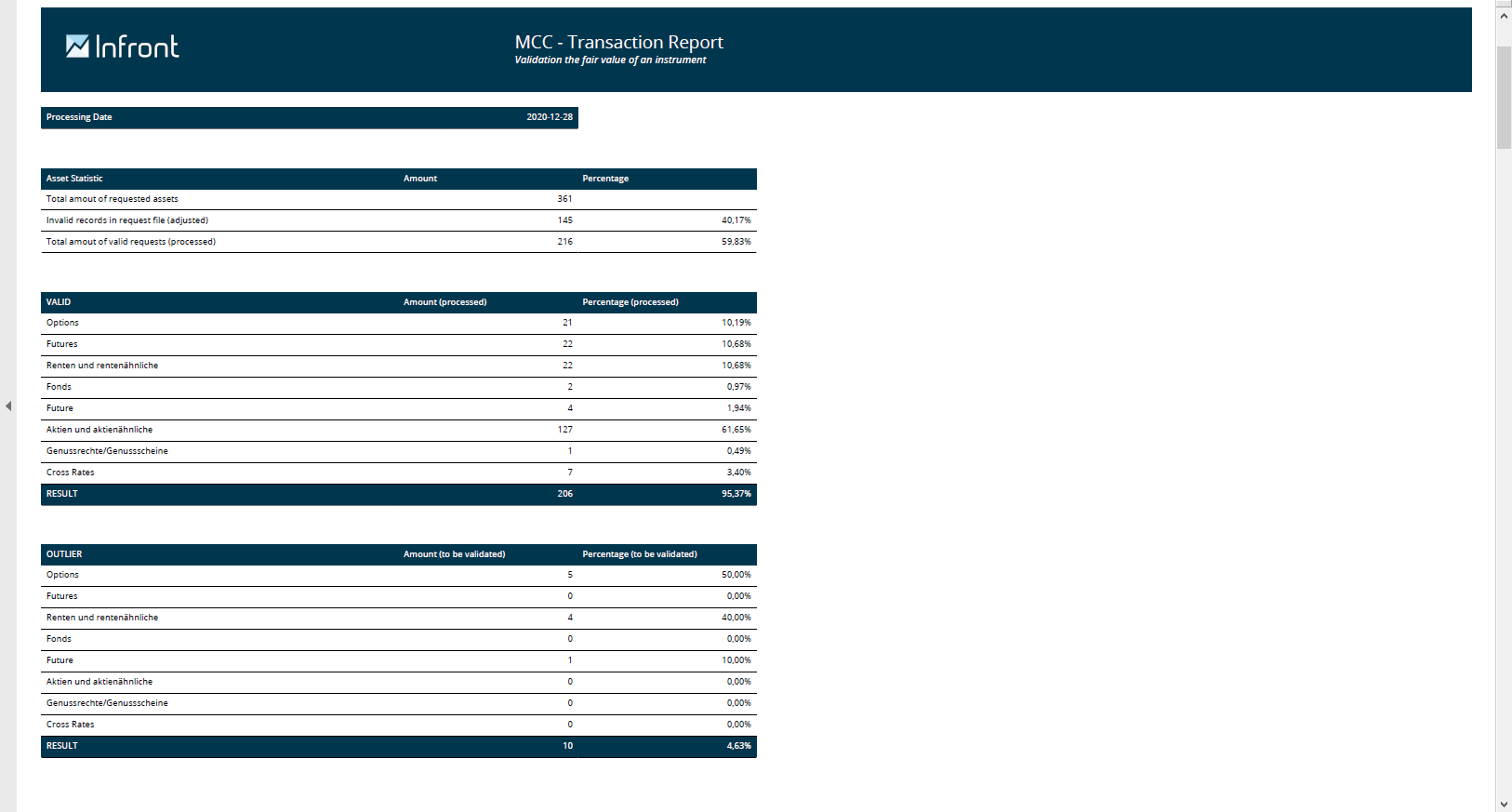 Infront

MCC - Transaction Report
Validation the fair value of an instrument

| Processing Date | 2020-12-28 |
|---|---|

| Asset Statistic | Amount | Percentage |
|---|---|---|
| Total amout of requested assets | 361 | |
| Invalid records in request file (adjusted) | 145 | 40,17% |
| Total amout of valid requests (processed) | 216 | 59,83% |

| VALID | Amount (processed) | Percentage (processed) |
|---|---|---|
| Options | 21 | 10,19% |
| Futures | 22 | 10,68% |
| Renten und rentenähnliche | 22 | 10,68% |
| Fonds | 2 | 0,97% |
| Future | 4 | 1,94% |
| Aktien und aktienähnliche | 127 | 61,65% |
| Genussrechte/Genussscheine | 1 | 0,49% |
| Cross Rates | 7 | 3,40% |
| RESULT | 206 | 95,37% |

| OUTLIER | Amount (to be validated) | Percentage (to be validated) |
|---|---|---|
| Options | 5 | 50,00% |
| Futures | 0 | 0,00% |
| Renten und rentenähnliche | 4 | 40,00% |
| Fonds | 0 | 0,00% |
| Future | 1 | 10,00% |
| Aktien und aktienähnliche | 0 | 0,00% |
| Genussrechte/Genussscheine | 0 | 0,00% |
| Cross Rates | 0 | 0,00% |
| RESULT | 10 | 4,63% |